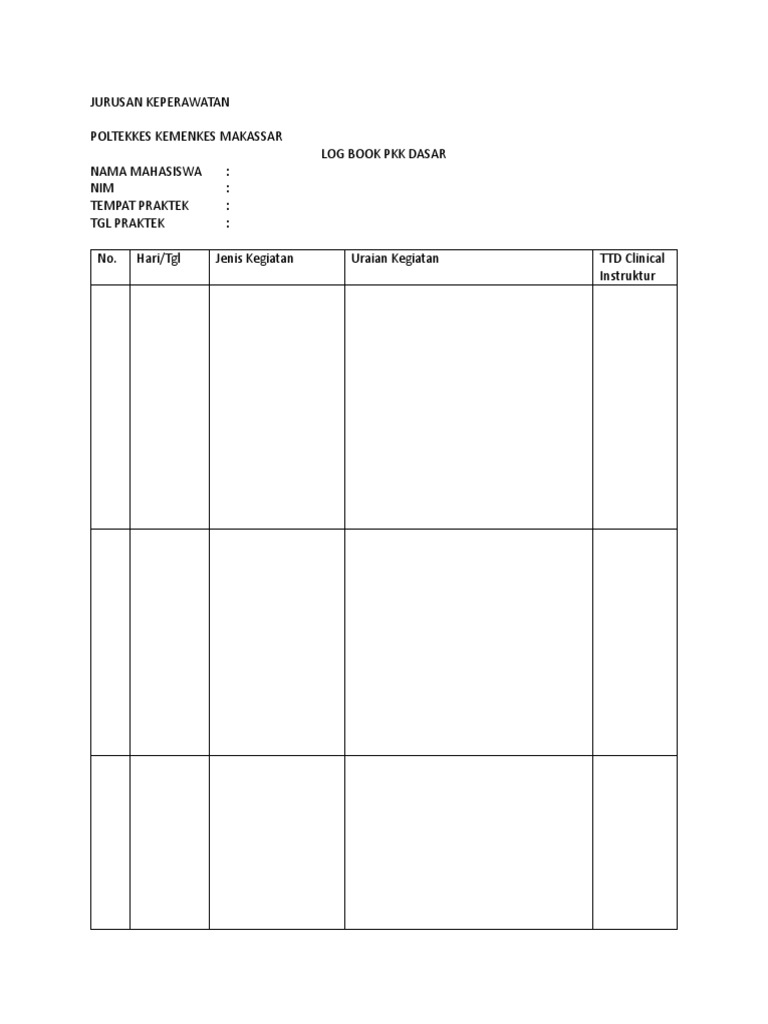 JURUSAN KEPERAWATAN

POLTEKKES KEMENKES MAKASSAR

LOG BOOK PKK DASAR

NAMA MAHASISWA :
NIM :
TEMPAT PRAKTEK :
TGL PRAKTEK :

| No. | Hari/Tgl | Jenis Kegiatan | Uraian Kegiatan | TTD Clinical Instruktur |
|---|---|---|---|---|
| | | | | |
| | | | | |
| | | | | |